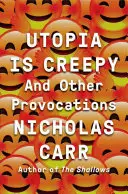 UTOPIA IS CREEPY

And Other Provocations

NICHOLAS CARR

Author of The Shallows